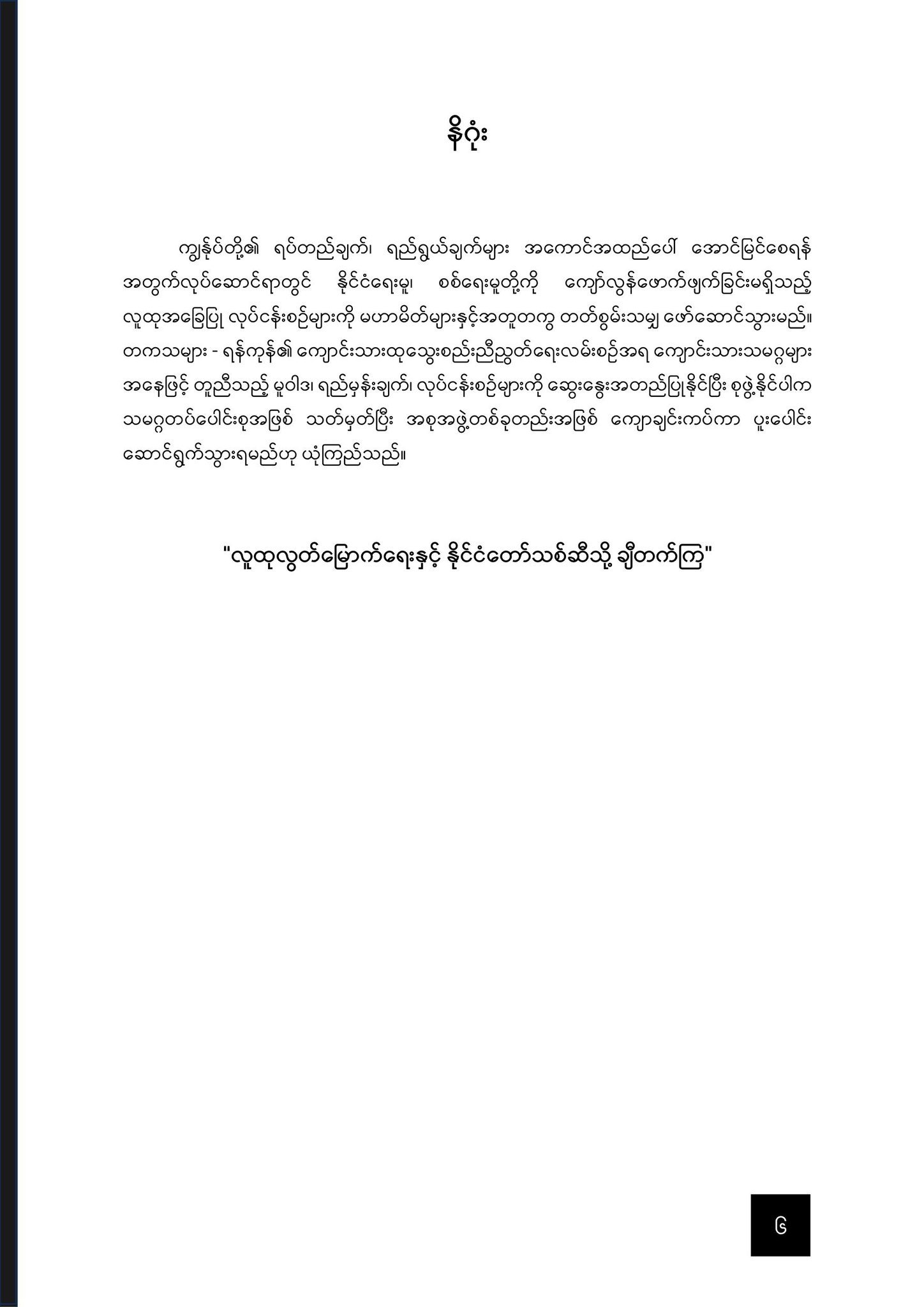 နိဂုံး

ကျွန်ုပ်တို့၏ ရပ်တည်ချက်၊ ရည်ရွယ်ချက်များ အကောင်အထည်ပေါ် အောင်မြင်စေရန် အတွက်လုပ်ဆောင်ရာတွင် နိုင်ငံရေးမူ၊ စစ်ရေးမူတို့ကို ကျော်လွန်ဖောက်ဖျက်ခြင်းမရှိသည့် လူထုအခြေပြု လုပ်ငန်းစဉ်များကို မဟာမိတ်များနှင့်အတူတကွ တတ်စွမ်းသမျှ ဖော်ဆောင်သွားမည်။ တကသများ - ရန်ကုန်၏ ကျောင်းသားထုသွေးစည်းညီညွတ်ရေးလမ်းစဉ်အရ ကျောင်းသားသမဂ္ဂများ အနေဖြင့် တူညီသည့် မူဝါဒ၊ ရည်မှန်းချက်၊ လုပ်ငန်းစဉ်များကို ဆွေးနွေးအတည်ပြုနိုင်ပြီး စုဖွဲ့နိုင်ပါက သမဂ္ဂတပ်ပေါင်းစုအဖြစ် သတ်မှတ်ပြီး အစုအဖွဲ့တစ်ခုတည်းအဖြစ် ကျောချင်းကပ်ကာ ပူးပေါင်း ဆောင်ရွက်သွားရမည်ဟု ယုံကြည်သည်။

"လူထုလွတ်မြောက်ရေးနှင့် နိုင်ငံတော်သစ်ဆီသို့ ချီတက်ကြ"

၆